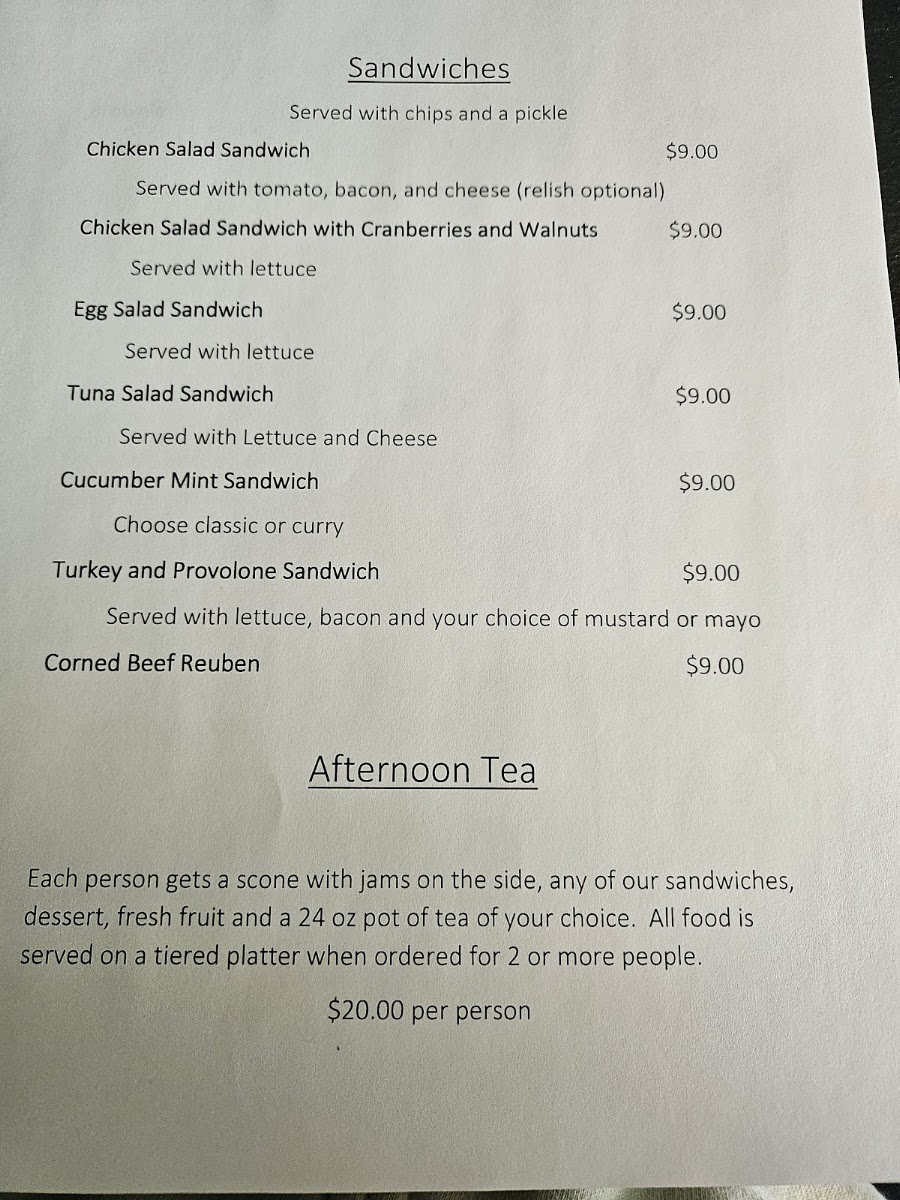 Sandwiches

Served with chips and a pickle

Chicken Salad Sandwich $9.00

Served with tomato, bacon, and cheese (relish optional)

Chicken Salad Sandwich with Cranberries and Walnuts $9.00

Served with lettuce

Egg Salad Sandwich $9.00

Served with lettuce

Tuna Salad Sandwich $9.00

Served with Lettuce and Cheese

Cucumber Mint Sandwich $9.00

Choose classic or curry

Turkey and Provolone Sandwich $9.00

Served with lettuce, bacon and your choice of mustard or mayo

Corned Beef Reuben $9.00

Afternoon Tea

Each person gets a scone with jams on the side, any of our sandwiches, dessert, fresh fruit and a 24 oz pot of tea of your choice. All food is served on a tiered platter when ordered for 2 or more people.

$20.00 per person